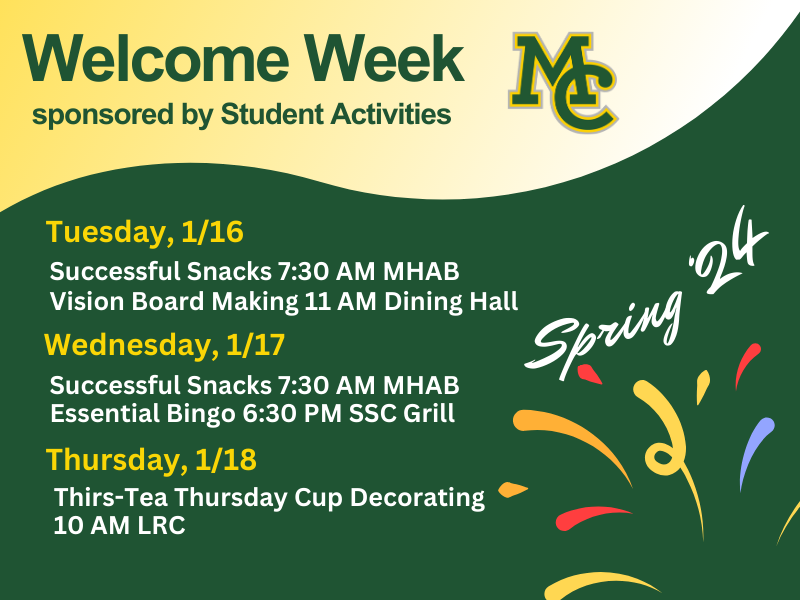 Welcome Week
sponsored by Student Activities

MC

Tuesday, 1/16
Successful Snacks 7:30 AM MHAB
Vision Board Making 11 AM Dining Hall

Wednesday, 1/17
Successful Snacks 7:30 AM MHAB
Essential Bingo 6:30 PM SSC Grill

Thursday, 1/18
Thirs-Tea Thursday Cup Decorating 10 AM LRC

Spring '24